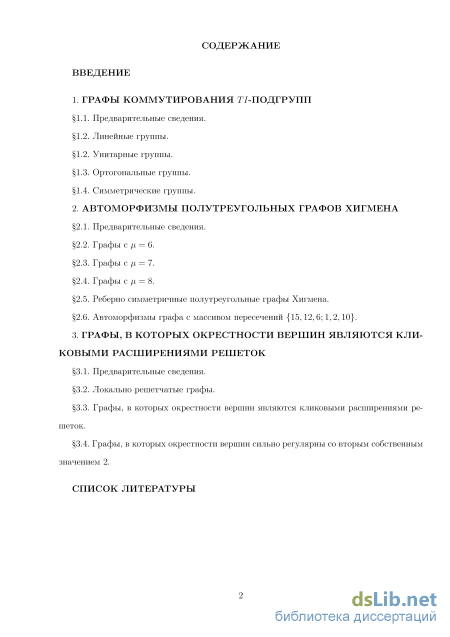 СОДЕРЖАНИЕ

ВВЕДЕНИЕ

1. ГРАФЫ КОММУТИРОВАНИЯ $TI$-ПОДГРУПП

§1.1. Предварительные сведения.

§1.2. Линейные группы.

§1.2. Унитарные группы.

§1.3. Ортогональные группы.

§1.4. Симметрические группы.

2. АВТОМОРФИЗМЫ ПОЛУТРЕУГОЛЬНЫХ ГРАФОВ ХИГМЕНА

§2.1. Предварительные сведения.

§2.2. Графы с $\mu = 6$.

§2.3. Графы с $\mu = 7$.

§2.4. Графы с $\mu = 8$.

§2.5. Реберно симметричные полутреугольные графы Хигмена.

§2.6. Автоморфизмы графа с массивом пересечений $\{15, 12, 6; 1, 2, 10\}$.

3. ГРАФЫ, В КОТОРЫХ ОКРЕСТНОСТИ ВЕРШИН ЯВЛЯЮТСЯ КЛИКОВЫМИ РАСШИРЕНИЯМИ РЕШЕТОК

§3.1. Предварительные сведения.

§3.2. Локально решетчатые графы.

§3.3. Графы, в которых окрестности вершин являются кликовыми расширениями решеток.

§3.4. Графы, в которых окрестности вершин сильно регулярны со вторым собственным значением 2.

СПИСОК ЛИТЕРАТУРЫ

2

dsLib.net
библиотека диссертаций